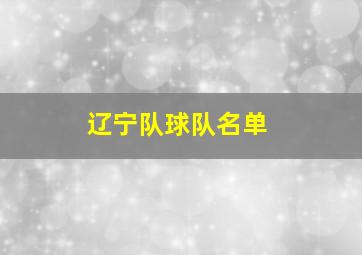 辽宁队球队名单